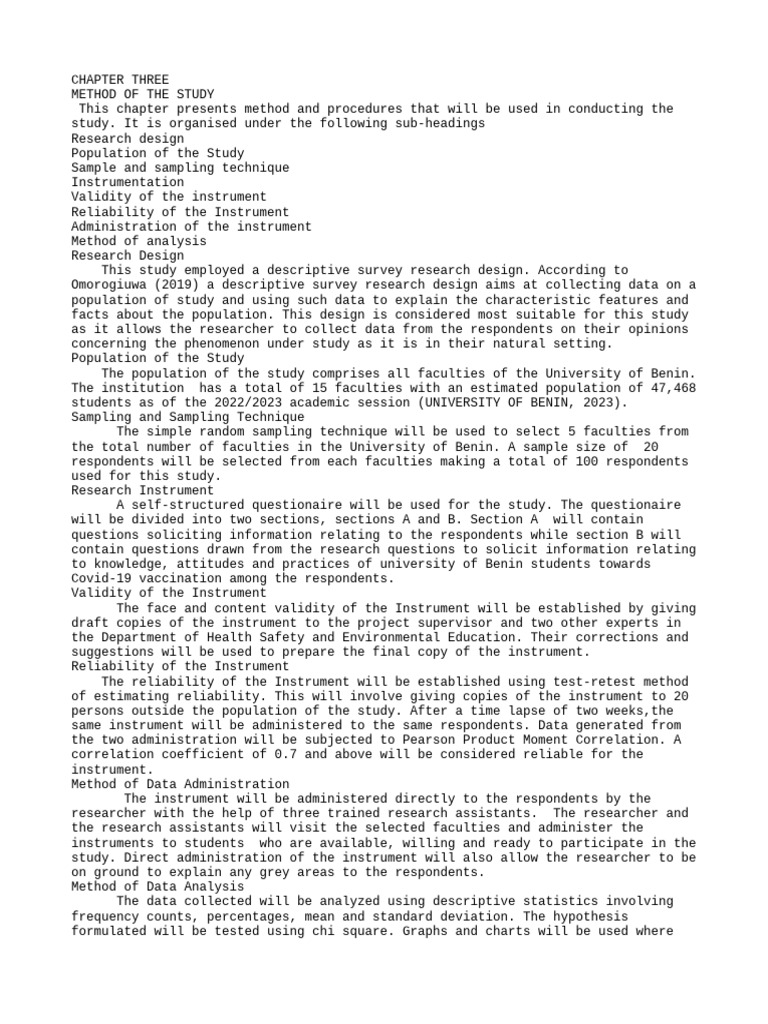 CHAPTER THREE
METHOD OF THE STUDY
This chapter presents method and procedures that will be used in conducting the study. It is organised under the following sub-headings
Research design
Population of the Study
Sample and sampling technique
Instrumentation
Validity of the instrument
Reliability of the Instrument
Administration of the instrument
Method of analysis
Research Design
This study employed a descriptive survey research design. According to Omorogiuwa (2019) a descriptive survey research design aims at collecting data on a population of study and using such data to explain the characteristic features and facts about the population. This design is considered most suitable for this study as it allows the researcher to collect data from the respondents on their opinions concerning the phenomenon under study as it is in their natural setting.
Population of the Study
The population of the study comprises all faculties of the University of Benin. The institution has a total of 15 faculties with an estimated population of 47,468 students as of the 2022/2023 academic session (UNIVERSITY OF BENIN, 2023).
Sampling and Sampling Technique
The simple random sampling technique will be used to select 5 faculties from the total number of faculties in the University of Benin. A sample size of 20 respondents will be selected from each faculties making a total of 100 respondents used for this study.
Research Instrument
A self-structured questionaire will be used for the study. The questionaire will be divided into two sections, sections A and B. Section A will contain questions soliciting information relating to the respondents while section B will contain questions drawn from the research questions to solicit information relating to knowledge, attitudes and practices of university of Benin students towards Covid-19 vaccination among the respondents.
Validity of the Instrument
The face and content validity of the Instrument will be established by giving draft copies of the instrument to the project supervisor and two other experts in the Department of Health Safety and Environmental Education. Their corrections and suggestions will be used to prepare the final copy of the instrument.
Reliability of the Instrument
The reliability of the Instrument will be established using test-retest method of estimating reliability. This will involve giving copies of the instrument to 20 persons outside the population of the study. After a time lapse of two weeks,the same instrument will be administered to the same respondents. Data generated from the two administration will be subjected to Pearson Product Moment Correlation. A correlation coefficient of 0.7 and above will be considered reliable for the instrument.
Method of Data Administration
The instrument will be administered directly to the respondents by the researcher with the help of three trained research assistants. The researcher and the research assistants will visit the selected faculties and administer the instruments to students who are available, willing and ready to participate in the study. Direct administration of the instrument will also allow the researcher to be on ground to explain any grey areas to the respondents.
Method of Data Analysis
The data collected will be analyzed using descriptive statistics involving frequency counts, percentages, mean and standard deviation. The hypothesis formulated will be tested using chi square. Graphs and charts will be used where